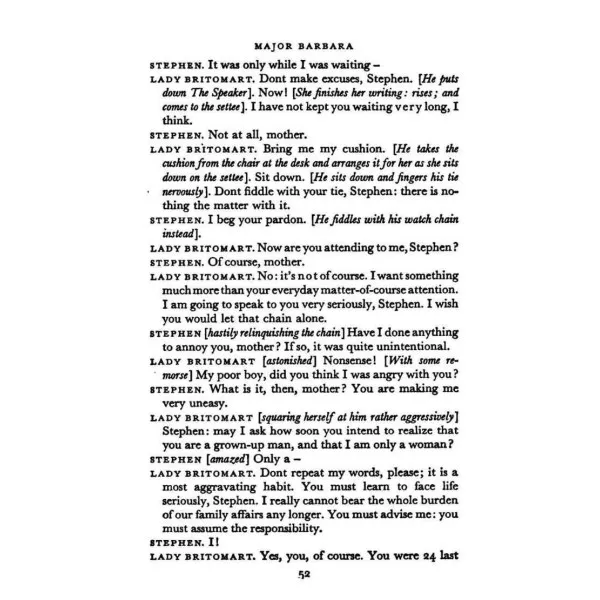 MAJOR BARBARA

STEPHEN. It was only while I was waiting –

LADY BRITOMART. Dont make excuses, Stephen. [He puts down The Speaker]. Now! [She finishes her writing: rises; and comes to the settee]. I have not kept you waiting very long, I think.

STEPHEN. Not at all, mother.

LADY BRITOMART. Bring me my cushion. [He takes the cushion from the chair at the desk and arranges it for her as she sits down on the settee]. Sit down. [He sits down and fingers his tie nervously]. Dont fiddle with your tie, Stephen: there is nothing the matter with it.

STEPHEN. I beg your pardon. [He fiddles with his watch chain instead].

LADY BRITOMART. Now are you attending to me, Stephen?

STEPHEN. Of course, mother.

LADY BRITOMART. No: it's not of course. I want something much more than your everyday matter-of-course attention. I am going to speak to you very seriously, Stephen. I wish you would let that chain alone.

STEPHEN [hastily relinquishing the chain] Have I done anything to annoy you, mother? If so, it was quite unintentional.

LADY BRITOMART [astonished] Nonsense! [With some remorse] My poor boy, did you think I was angry with you?

STEPHEN. What is it, then, mother? You are making me very uneasy.

LADY BRITOMART [squaring herself at him rather aggressively] Stephen: may I ask how soon you intend to realize that you are a grown-up man, and that I am only a woman?

STEPHEN [amazed] Only a –

LADY BRITOMART. Dont repeat my words, please; it is a most aggravating habit. You must learn to face life seriously, Stephen. I really cannot bear the whole burden of our family affairs any longer. You must advise me: you must assume the responsibility.

STEPHEN. I!

LADY BRITOMART. Yes, you, of course. You were 24 last

52